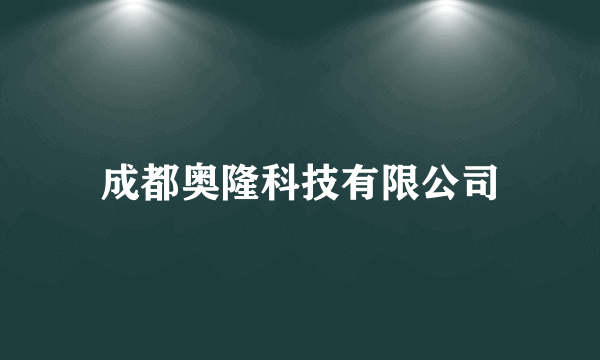 成都奥隆科技有限公司